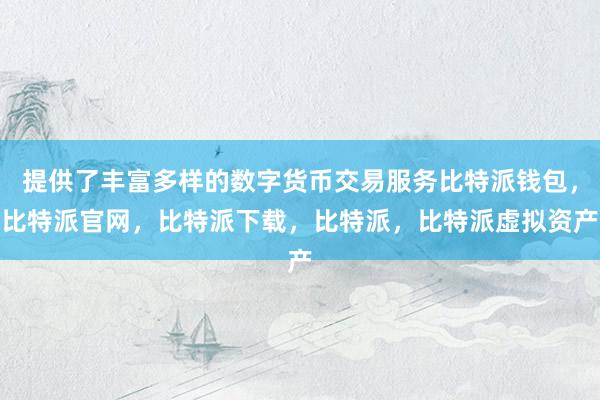 提供了丰富多样的数字货币交易服务比特派钱包，比特派官网，比特派下载，比特派，比特派虚拟资产产